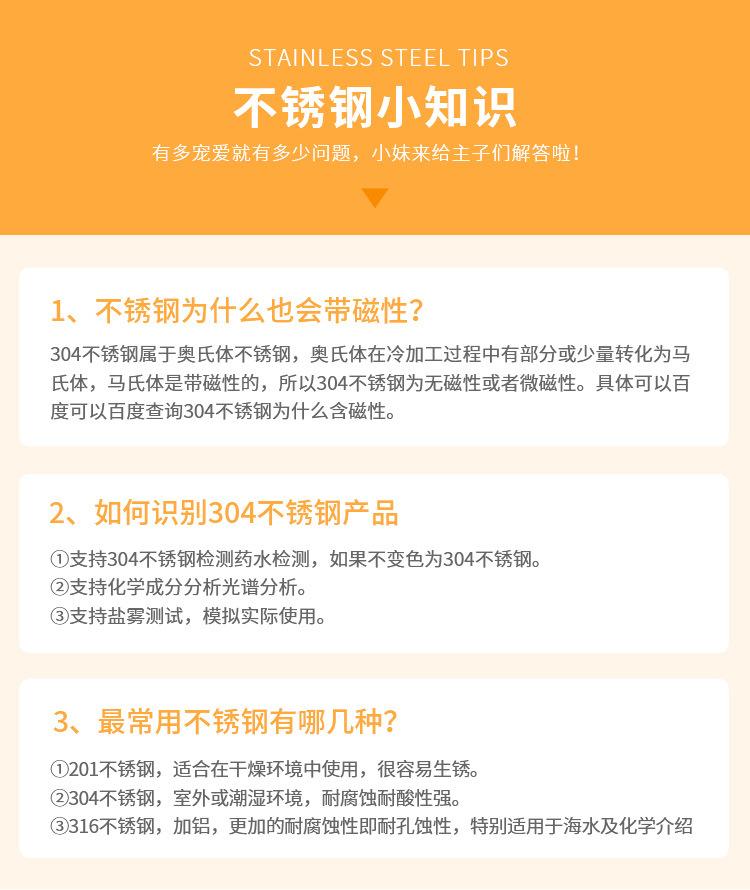 STAINLESS STEEL TIPS

不锈钢小知识

有多宠爱就有多少问题，小妹来给主子们解答啦！

1、不锈钢为什么也会带磁性？

304不锈钢属于奥氏体不锈钢，奥氏体在冷加工过程中有部分或少量转化为马氏体，马氏体是带磁性的，所以304不锈钢为无磁性或者微磁性。具体可以百度可以百度查询304不锈钢为什么含磁性。

2、如何识别304不锈钢产品

①支持304不锈钢检测药水检测，如果不变色为304不锈钢。
②支持化学成分分析光谱分析。
③支持盐雾测试，模拟实际使用。

3、最常用不锈钢有哪几种？

①201不锈钢，适合在干燥环境中使用，很容易生锈。
②304不锈钢，室外或潮湿环境，耐腐蚀耐酸性强。
③316不锈钢，加铝，更加的耐腐蚀性即耐孔蚀性，特别适用于海水及化学介绍